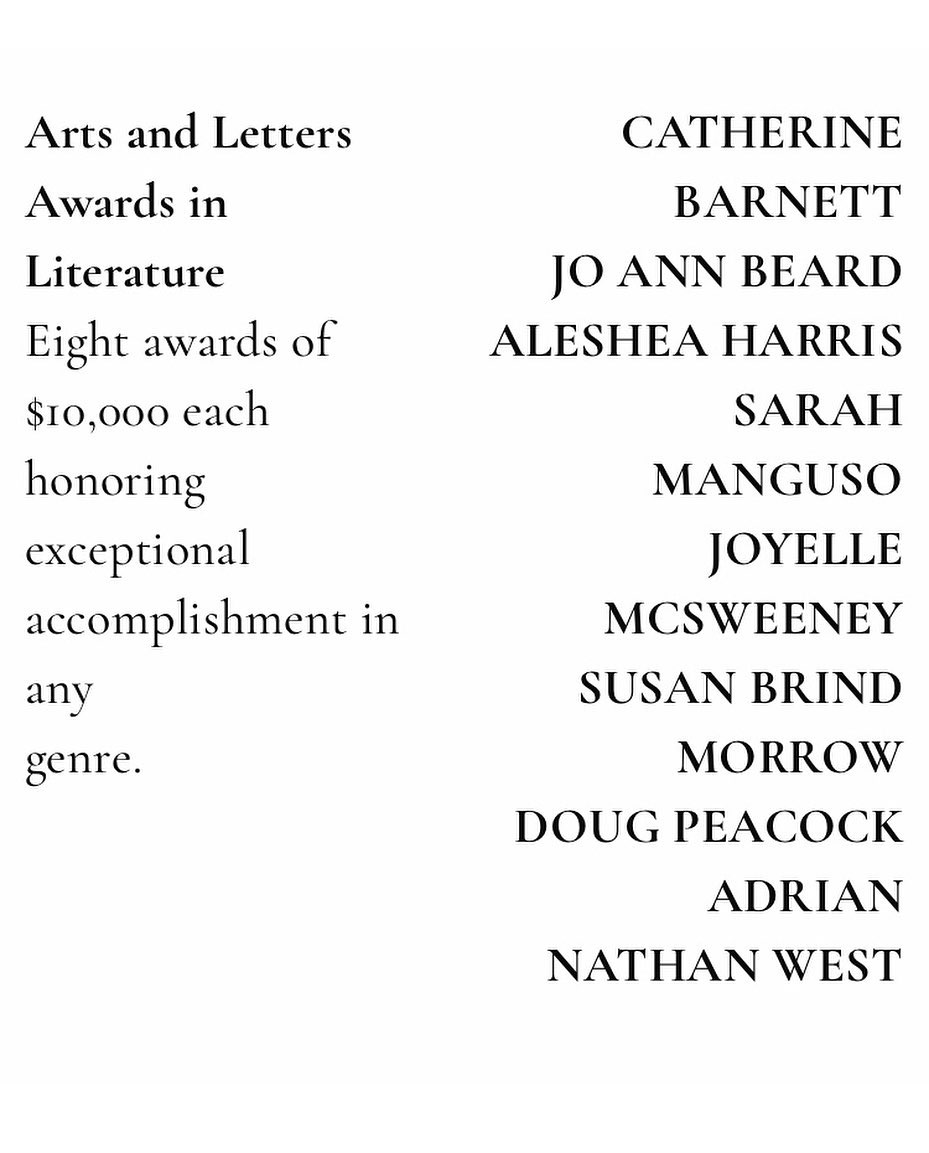 Arts and Letters Awards in Literature

Eight awards of $10,000 each honoring exceptional accomplishment in any genre.

CATHERINE BARNETT
JO ANN BEARD
ALESHEA HARRIS
SARAH MANGUSO
JOYELLE MCSWEENEY
SUSAN BRIND MORROW
DOUG PEACOCK
ADRIAN NATHAN WEST